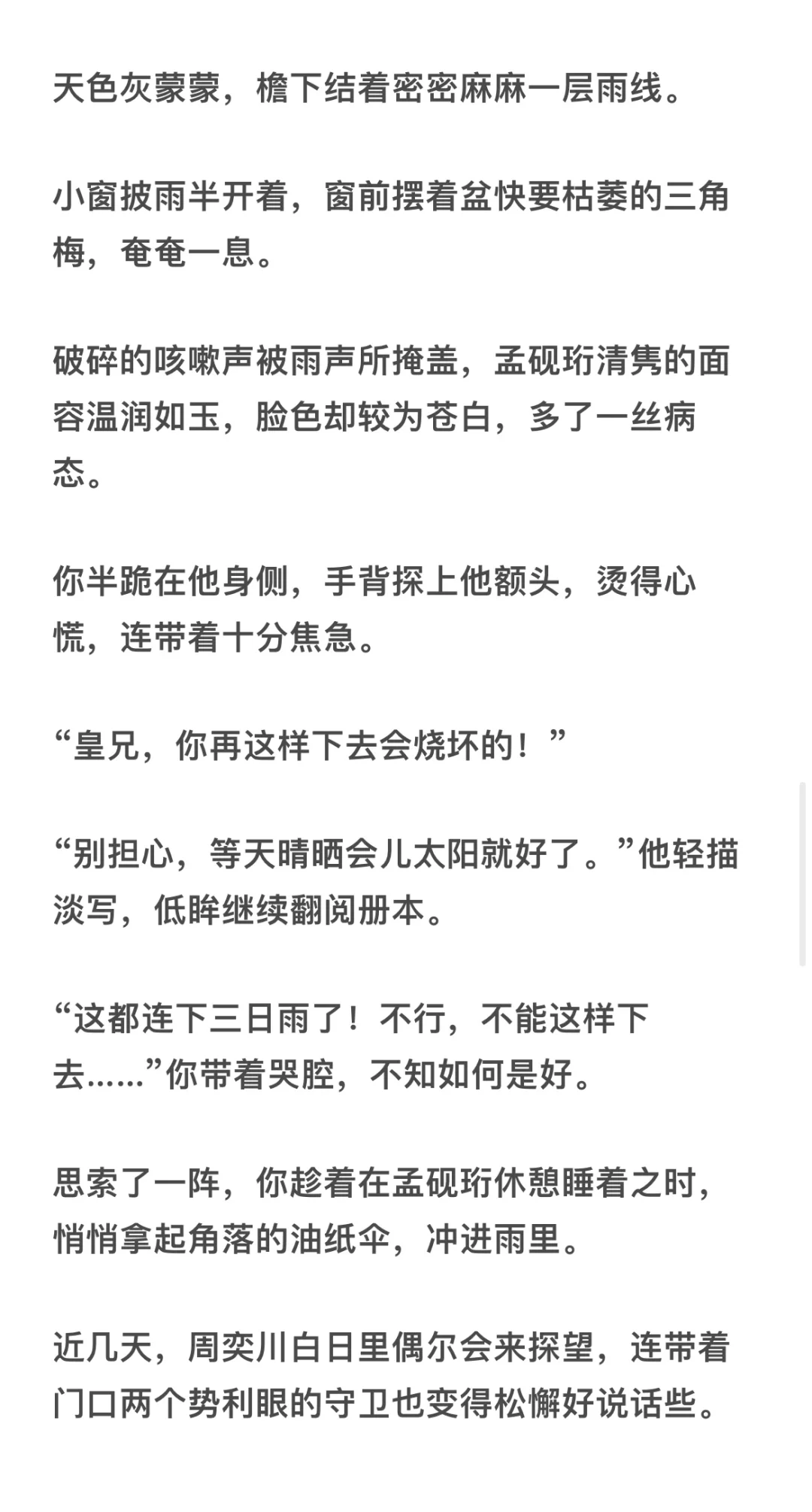 天色灰蒙蒙，檐下结着密密麻麻一层雨线。

小窗披雨半开着，窗前摆着盆快要枯萎的三角梅，奄奄一息。

破碎的咳嗽声被雨声所掩盖，孟砚珩清隽的面容温润如玉，脸色却较为苍白，多了一丝病态。

你半跪在他身侧，手背探上他额头，烫得心慌，连带着十分焦急。

“皇兄，你再这样下去会烧坏的！”

“别担心，等天晴晒会儿太阳就好了。”他轻描淡写，低眸继续翻阅册本。

“这都连下三日雨了！不行，不能这样下去……”你带着哭腔，不知如何是好。

思索了一阵，你趁着在孟砚珩休憩睡着之时，悄悄拿起角落的油纸伞，冲进雨里。

近几天，周奕川白日里偶尔会来探望，连带着门口两个势利眼的守卫也变得松懈好说话些。